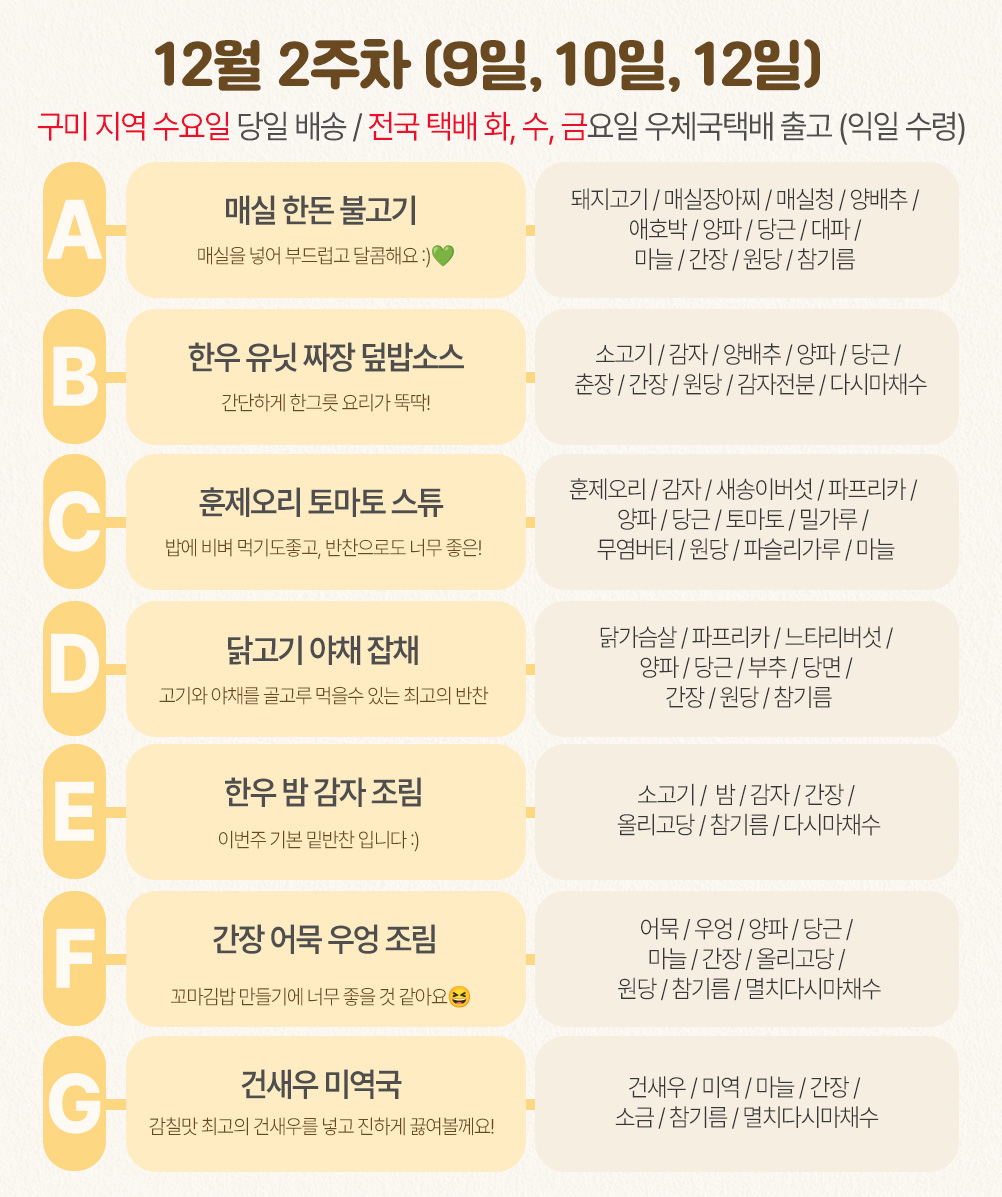 12월 2주차 (9일, 10일, 12일)

구미 지역 수요일 당일 배송 / 전국 택배 화, 수, 금요일 우체국택배 출고 (익일 수령)

A

매실 한돈 불고기

매실을 넣어 부드럽고 달콤해요 :)💚

돼지고기 / 매실장아찌 / 매실청 / 양배추 / 애호박 / 양파 / 당근 / 대파 / 마늘 / 간장 / 원당 / 참기름

B

한우 유닛 짜장 덮밥소스

간단하게 한그릇 요리가 뚝딱!

소고기 / 감자 / 양배추 / 양파 / 당근 / 춘장 / 간장 / 원당 / 감자전분 / 다시마채수

C

훈제오리 토마토 스튜

밥에 비벼 먹기도좋고, 반찬으로도 너무 좋은!

훈제오리 / 감자 / 새송이버섯 / 파프리카 / 양파 / 당근 / 토마토 / 밀가루 / 무염버터 / 원당 / 파슬리가루 / 마늘

D

닭고기 야채 잡채

고기와 야채를 골고루 먹을수 있는 최고의 반찬

닭가슴살 / 파프리카 / 느타리버섯 / 양파 / 당근 / 부추 / 당면 / 간장 / 원당 / 참기름

E

한우 밤 감자 조림

이번주 기본 밑반찬 입니다 :)

소고기 / 밤 / 감자 / 간장 / 올리고당 / 참기름 / 다시마채수

F

간장 어묵 우엉 조림

꼬마김밥 만들기에 너무 좋을 것 같아요😆

어묵 / 우엉 / 양파 / 당근 / 마늘 / 간장 / 올리고당 / 원당 / 참기름 / 멸치다시마채수

G

건새우 미역국

감칠맛 최고의 건새우를 넣고 진하게 끓여볼께요!

건새우 / 미역 / 마늘 / 간장 / 소금 / 참기름 / 멸치다시마채수